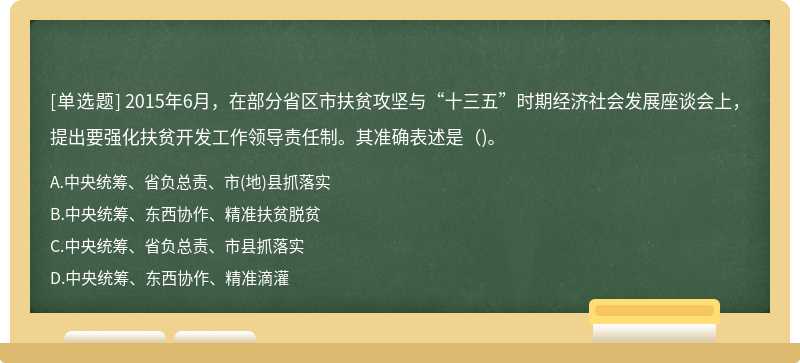 [单选题] 2015年6月，在部分省区市扶贫攻坚与“十三五”时期经济社会发展座谈会上，提出要强化扶贫开发工作领导责任制。其准确表述是（)。

A.中央统筹、省负总责、市(地)县抓落实
B.中央统筹、东西协作、精准扶贫脱贫
C.中央统筹、省负总责、市县抓落实
D.中央统筹、东西协作、精准滴灌